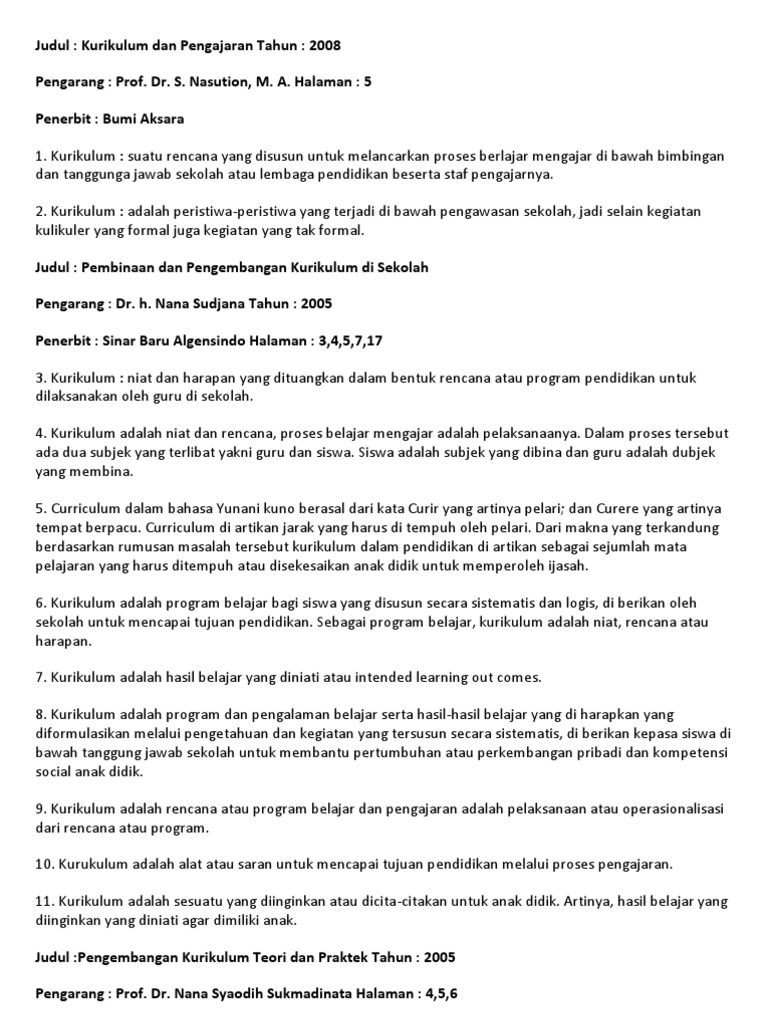 Judul : Kurikulum dan Pengajaran Tahun : 2008

Pengarang : Prof. Dr. S. Nasution, M. A. Halaman : 5

Penerbit : Bumi Aksara

1. Kurikulum : suatu rencana yang disusun untuk melancarkan proses berlajar mengajar di bawah bimbingan dan tanggunga jawab sekolah atau lembaga pendidikan beserta staf pengajarnya.

2. Kurikulum : adalah peristiwa-peristiwa yang terjadi di bawah pengawasan sekolah, jadi selain kegiatan kulikuler yang formal juga kegiatan yang tak formal.

Judul : Pembinaan dan Pengembangan Kurikulum di Sekolah

Pengarang : Dr. h. Nana Sudjana Tahun : 2005

Penerbit : Sinar Baru Algensindo Halaman : 3,4,5,7,17

3. Kurikulum : niat dan harapan yang dituangkan dalam bentuk rencana atau program pendidikan untuk dilaksanakan oleh guru di sekolah.

4. Kurikulum adalah niat dan rencana, proses belajar mengajar adalah pelaksanaanya. Dalam proses tersebut ada dua subjek yang terlibat yakni guru dan siswa. Siswa adalah subjek yang dibina dan guru adalah dubjek yang membina.

5. Curriculum dalam bahasa Yunani kuno berasal dari kata Curir yang artinya pelari; dan Curere yang artinya tempat berpacu. Curriculum di artikan jarak yang harus di tempuh oleh pelari. Dari makna yang terkandung berdasarkan rumusan masalah tersebut kurikulum dalam pendidikan di artikan sebagai sejumlah mata pelajaran yang harus ditempuh atau disekesaikan anak didik untuk memperoleh ijasah.

6. Kurikulum adalah program belajar bagi siswa yang disusun secara sistematis dan logis, di berikan oleh sekolah untuk mencapai tujuan pendidikan. Sebagai program belajar, kurikulum adalah niat, rencana atau harapan.

7. Kurikulum adalah hasil belajar yang diniati atau intended learning out comes.

8. Kurikulum adalah program dan pengalaman belajar serta hasil-hasil belajar yang di harapkan yang diformulasikan melalui pengetahuan dan kegiatan yang tersusun secara sistematis, di berikan kepasa siswa di bawah tanggung jawab sekolah untuk membantu pertumbuhan atau perkembangan pribadi dan kompetensi social anak didik.

9. Kurikulum adalah rencana atau program belajar dan pengajaran adalah pelaksanaan atau operasionalisasi dari rencana atau program.

10. Kurukulum adalah alat atau saran untuk mencapai tujuan pendidikan melalui proses pengajaran.

11. Kurikulum adalah sesuatu yang diinginkan atau dicita-citakan untuk anak didik. Artinya, hasil belajar yang diinginkan yang diniati agar dimiliki anak.

Judul :Pengembangan Kurikulum Teori dan Praktek Tahun : 2005

Pengarang : Prof. Dr. Nana Syaodih Sukmadinata Halaman : 4,5,6